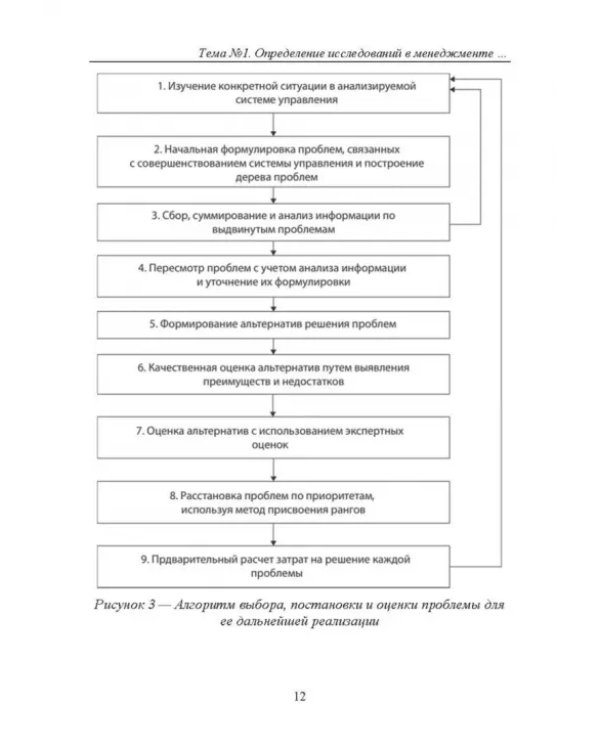 Тема №1. Определение исследований в менеджменте ...

1. Изучение конкретной ситуации в анализируемой системе управления

2. Начальная формулировка проблем, связанных с совершенствованием системы управления и построение дерева проблем

3. Сбор, суммирование и анализ информации по выдвинутым проблемам

4. Пересмотр проблем с учетом анализа информации и уточнение их формулировки

5. Формирование альтернатив решения проблем

6. Качественная оценка альтернатив путем выявления преимуществ и недостатков

7. Оценка альтернатив с использованием экспертных оценок

8. Расстановка проблем по приоритетам, используя метод присвоения рангов

9. Прдварительный расчет затрат на решение каждой проблемы

Рисунок 3 — Алгоритм выбора, постановки и оценки проблемы для ее дальнейшей реализации

12